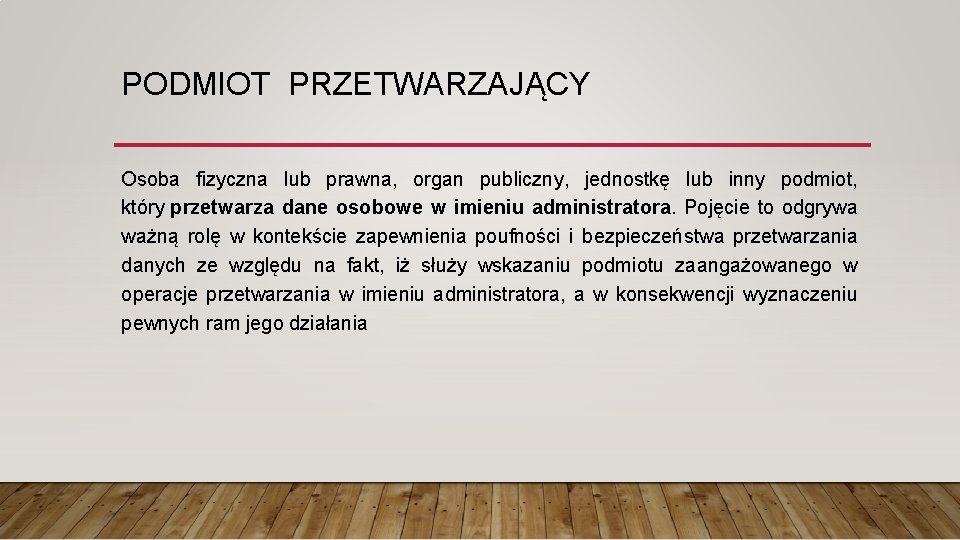 PODMIOT PRZETWARZAJĄCY

Osoba fizyczna lub prawna, organ publiczny, jednostkę lub inny podmiot, który przetwarza dane osobowe w imieniu administratora. Pojęcie to odgrywa ważną rolę w kontekście zapewnienia poufności i bezpieczeństwa przetwarzania danych ze względu na fakt, iż służy wskazaniu podmiotu zaangażowanego w operacje przetwarzania w imieniu administratora, a w konsekwencji wyznaczeniu pewnych ram jego działania